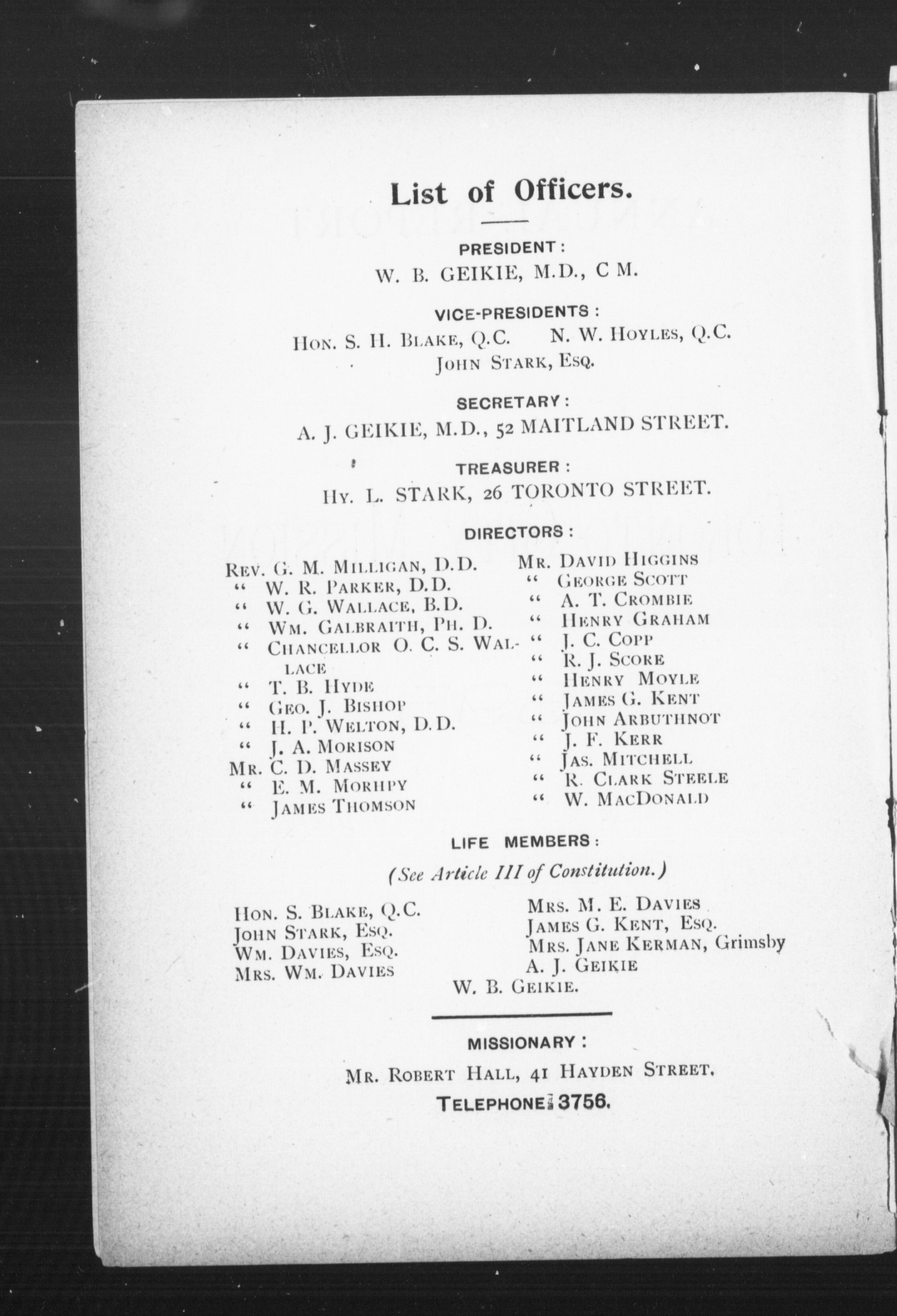 List of Officers.

PRESIDENT:

W. B. GEIKIE, M.D., C M.

VICE-PRESIDENTS:

Hon. S. H. Blake, Q.C. N. W. Hoyles, Q.C.
John Stark, Esq.

SECRETARY:

A. J. GEIKIE, M.D., 52 MAITLAND STREET.

TREASURER:

Hy. L. STARK, 26 TORONTO STREET.

DIRECTORS:

Rev. G. M. Milligan, D.D.
" W. R. Parker, D.D.
" W. G. Wallace, B.D.
" Wm. Galbraith, Ph. D.
" Chancellor O. C. S. Wallace
" T. B. Hyde
" Geo. J. Bishop
" H. P. Welton, D.D.
" J. A. Morison
Mr. C. D. Massey
" E. M. Morhpy
" James Thomson

Mr. David Higgins
" George Scott
" A. T. Crombie
" Henry Graham
" J. C. Copp
" R. J. Score
" Henry Moyle
" James G. Kent
" John Arbuthnot
" J. F. Kerr
" Jas. Mitchell
" R. Clark Steele
" W. MacDonald

LIFE MEMBERS:

(See Article III of Constitution.)

Hon. S. Blake, Q.C.
John Stark, Esq.
Wm. Davies, Esq.
Mrs. Wm. Davies

Mrs. M. E. Davies
James G. Kent, Esq.
Mrs. Jane Kerman, Grimsby
A. J. Geikie

W. B. Geikie.

MISSIONARY:

Mr. Robert Hall, 41 Hayden Street.

Telephone 3756.